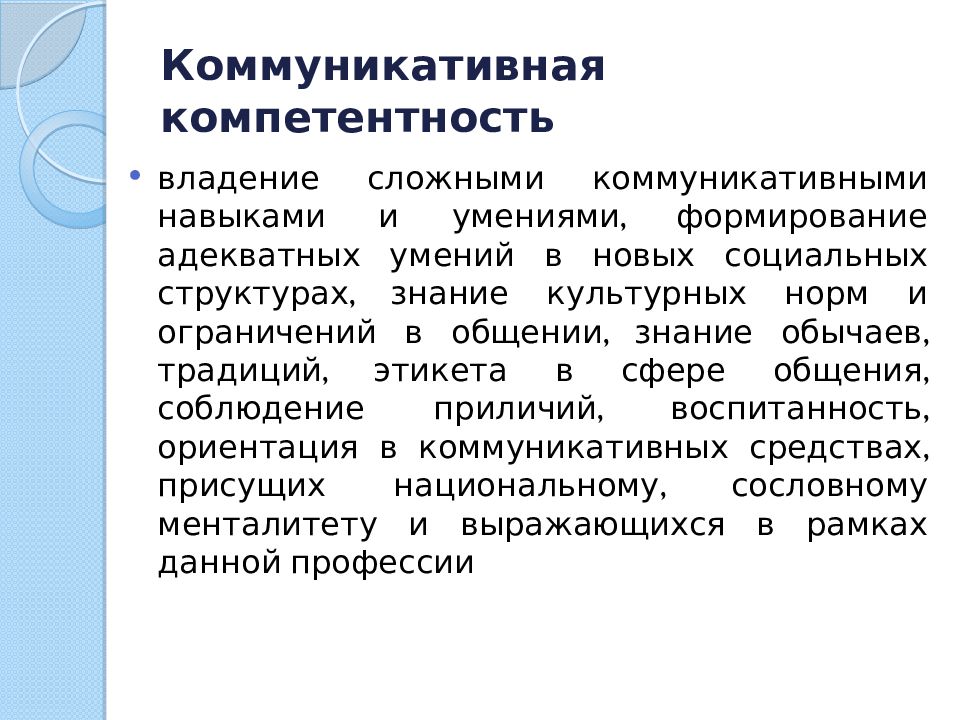 Коммуникативная компетентность

• владение сложными коммуникативными навыками и умениями, формирование адекватных умений в новых социальных структурах, знание культурных норм и ограничений в общении, знание обычаев, традиций, этикета в сфере общения, соблюдение приличий, воспитанность, ориентация в коммуникативных средствах, присущих национальному, сословному менталитету и выражающихся в рамках данной профессии